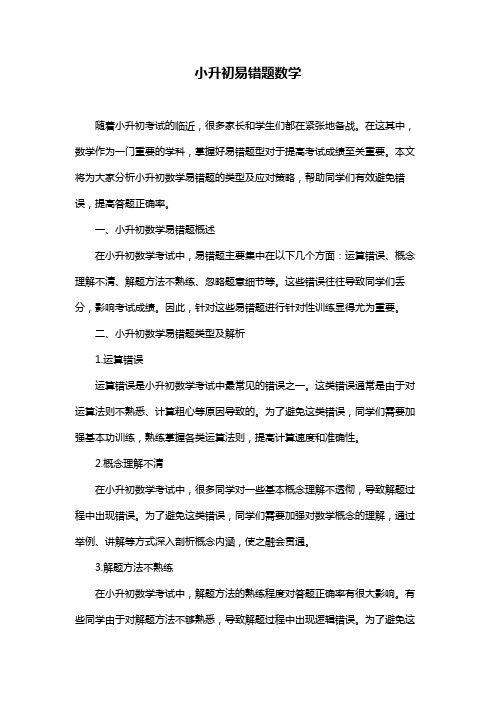 小升初易错题数学

随着小升初考试的临近，很多家长和学生们都在紧张地备战。在这其中，数学作为一门重要的学科，掌握好易错题型对于提高考试成绩至关重要。本文将为大家分析小升初数学易错题的类型及应对策略，帮助同学们有效避免错误，提高答题正确率。

一、小升初数学易错题概述

在小升初数学考试中，易错题主要集中在以下几个方面：运算错误、概念理解不清、解题方法不熟练、忽略题意细节等。这些错误往往导致同学们丢分，影响考试成绩。因此，针对这些易错题进行针对性训练显得尤为重要。

二、小升初数学易错题类型及解析

1.运算错误

运算错误是小升初数学考试中最常见的错误之一。这类错误通常是由于对运算法则不熟悉、计算粗心等原因导致的。为了避免这类错误，同学们需要加强基本功训练，熟练掌握各类运算法则，提高计算速度和准确性。

2.概念理解不清

在小升初数学考试中，很多同学对一些基本概念理解不透彻，导致解题过程中出现错误。为了避免这类错误，同学们需要加强对数学概念的理解，通过举例、讲解等方式深入剖析概念内涵，使之融会贯通。

3.解题方法不熟练

在小升初数学考试中，解题方法的熟练程度对答题正确率有很大影响。有些同学由于对解题方法不够熟悉，导致解题过程中出现逻辑错误。为了避免这